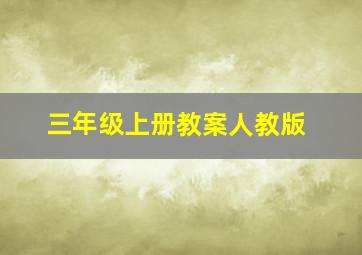 三年级上册教案人教版